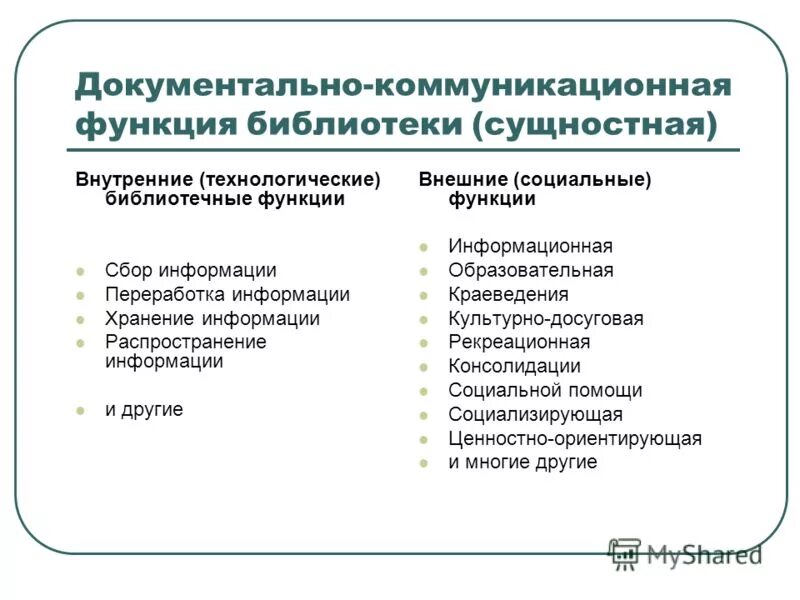 Документально-коммуникационная функция библиотеки (сущностная)

Внутренние (технологические) библиотечные функции

- Сбор информации
- Переработка информации
- Хранение информации
- Распространение информации
- и другие

Внешние (социальные) функции

- Информационная
- Образовательная
- Краеведения
- Культурно-досуговая
- Рекреационная
- Консолидации
- Социальной помощи
- Социализирующая
- Ценностно-ориентирующая
- и многие другие

MyShared